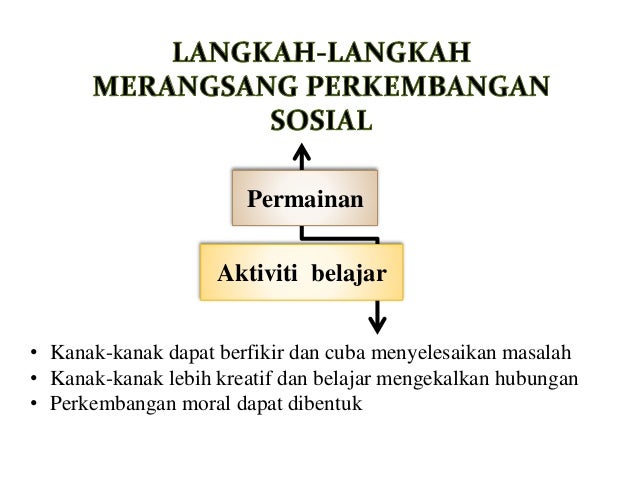 LANGKAH-LANGKAH MERANGSANG PERKEMBANGAN SOSIAL

Permainan

Aktiviti belajar

• Kanak-kanak dapat berfikir dan cuba menyelesaikan masalah
• Kanak-kanak lebih kreatif dan belajar mengekalkan hubungan
• Perkembangan moral dapat dibentuk